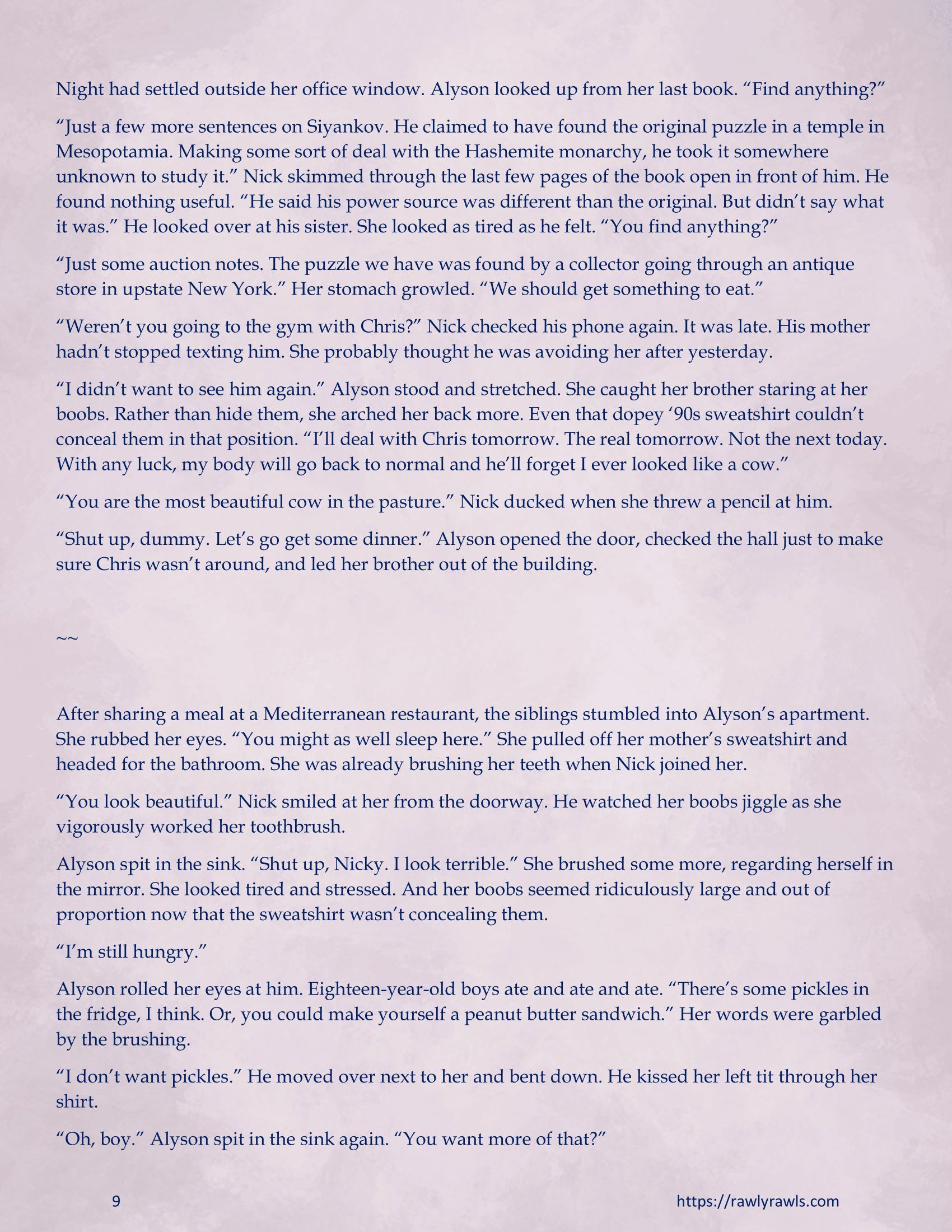 Night had settled outside her office window. Alyson looked up from her last book. “Find anything?”

“Just a few more sentences on Siyankov. He claimed to have found the original puzzle in a temple in Mesopotamia. Making some sort of deal with the Hashemite monarchy, he took it somewhere unknown to study it.” Nick skimmed through the last few pages of the book open in front of him. He found nothing useful. “He said his power source was different than the original. But didn’t say what it was.” He looked over at his sister. She looked as tired as he felt. “You find anything?”

“Just some auction notes. The puzzle we have was found by a collector going through an antique store in upstate New York.” Her stomach growled. “We should get something to eat.”

“Weren’t you going to the gym with Chris?” Nick checked his phone again. It was late. His mother hadn’t stopped texting him. She probably thought he was avoiding her after yesterday.

“I didn’t want to see him again.” Alyson stood and stretched. She caught her brother staring at her boobs. Rather than hide them, she arched her back more. Even that dopey ‘90s sweatshirt couldn’t conceal them in that position. “I’ll deal with Chris tomorrow. The real tomorrow. Not the next today. With any luck, my body will go back to normal and he’ll forget I ever looked like a cow.”

“You are the most beautiful cow in the pasture.” Nick ducked when she threw a pencil at him.

“Shut up, dummy. Let’s go get some dinner.” Alyson opened the door, checked the hall just to make sure Chris wasn’t around, and led her brother out of the building.

~~

After sharing a meal at a Mediterranean restaurant, the siblings stumbled into Alyson’s apartment. She rubbed her eyes. “You might as well sleep here.” She pulled off her mother’s sweatshirt and headed for the bathroom. She was already brushing her teeth when Nick joined her.

“You look beautiful.” Nick smiled at her from the doorway. He watched her boobs jiggle as she vigorously worked her toothbrush.

Alyson spit in the sink. “Shut up, Nicky. I look terrible.” She brushed some more, regarding herself in the mirror. She looked tired and stressed. And her boobs seemed ridiculously large and out of proportion now that the sweatshirt wasn’t concealing them.

“I’m still hungry.”

Alyson rolled her eyes at him. Eighteen-year-old boys ate and ate and ate. “There’s some pickles in the fridge, I think. Or, you could make yourself a peanut butter sandwich.” Her words were garbled by the brushing.

“I don’t want pickles.” He moved over next to her and bent down. He kissed her left tit through her shirt.

“Oh, boy.” Alyson spit in the sink again. “You want more of that?”

9

https://rawlyrawls.com